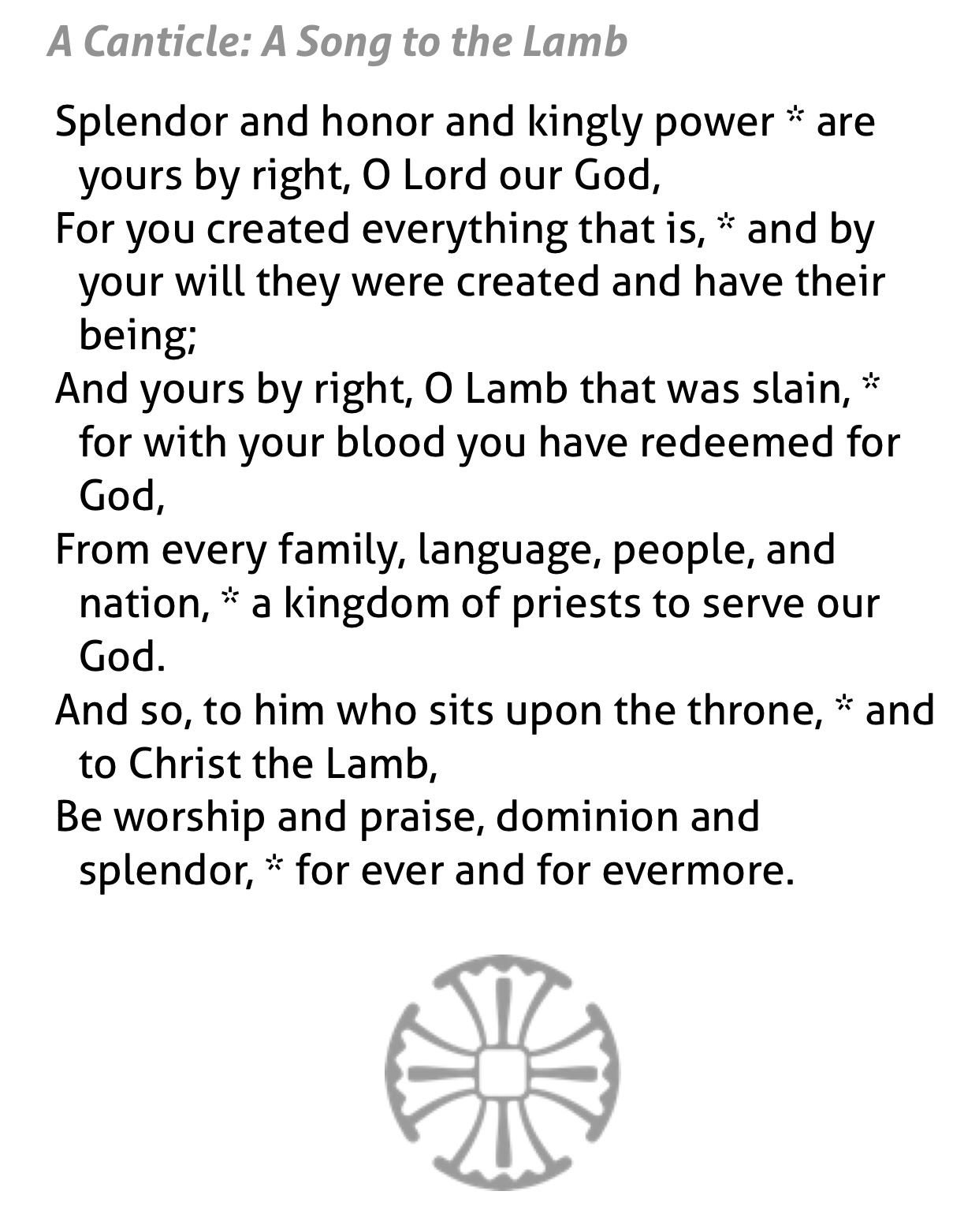 A Canticle: A Song to the Lamb

Splendor and honor and kingly power * are yours by right, O Lord our God,
For you created everything that is, * and by your will they were created and have their being;
And yours by right, O Lamb that was slain, * for with your blood you have redeemed for God,
From every family, language, people, and nation, * a kingdom of priests to serve our God.
And so, to him who sits upon the throne, * and to Christ the Lamb,
Be worship and praise, dominion and splendor, * for ever and for evermore.